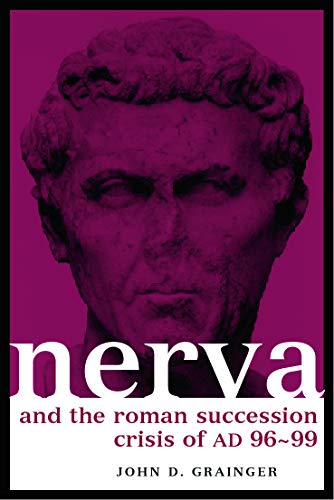 nerva

and the roman succession crisis of AD 96~99

JOHN D. GRAINGER